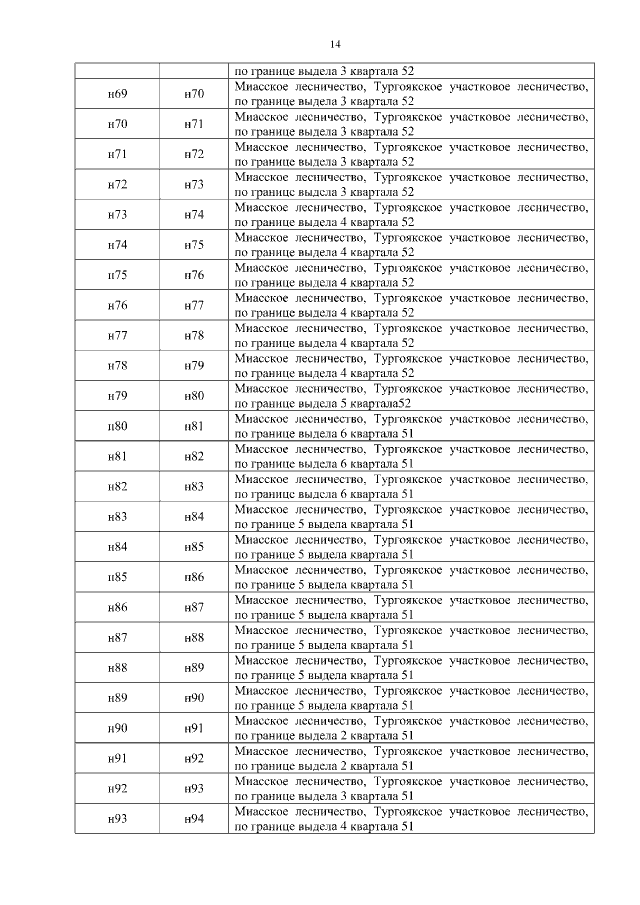 14

| | | |
|---|---|---|
| | | по границе выдела 3 квартала 52 |
| н69 | н70 | Миасское лесничество, Тургоякское участковое лесничество, по границе выдела 3 квартала 52 |
| н70 | н71 | Миасское лесничество, Тургоякское участковое лесничество, по границе выдела 3 квартала 52 |
| н71 | н72 | Миасское лесничество, Тургоякское участковое лесничество, по границе выдела 3 квартала 52 |
| н72 | н73 | Миасское лесничество, Тургоякское участковое лесничество, по границе выдела 3 квартала 52 |
| н73 | н74 | Миасское лесничество, Тургоякское участковое лесничество, по границе выдела 4 квартала 52 |
| н74 | н75 | Миасское лесничество, Тургоякское участковое лесничество, по границе выдела 4 квартала 52 |
| н75 | н76 | Миасское лесничество, Тургоякское участковое лесничество, по границе выдела 4 квартала 52 |
| н76 | н77 | Миасское лесничество, Тургоякское участковое лесничество, по границе выдела 4 квартала 52 |
| н77 | н78 | Миасское лесничество, Тургоякское участковое лесничество, по границе выдела 4 квартала 52 |
| н78 | н79 | Миасское лесничество, Тургоякское участковое лесничество, по границе выдела 4 квартала 52 |
| н79 | н80 | Миасское лесничество, Тургоякское участковое лесничество, по границе выдела 5 квартала52 |
| н80 | н81 | Миасское лесничество, Тургоякское участковое лесничество, по границе выдела 6 квартала 51 |
| н81 | н82 | Миасское лесничество, Тургоякское участковое лесничество, по границе выдела 6 квартала 51 |
| н82 | н83 | Миасское лесничество, Тургоякское участковое лесничество, по границе выдела 6 квартала 51 |
| н83 | н84 | Миасское лесничество, Тургоякское участковое лесничество, по границе 5 выдела квартала 51 |
| н84 | н85 | Миасское лесничество, Тургоякское участковое лесничество, по границе 5 выдела квартала 51 |
| н85 | н86 | Миасское лесничество, Тургоякское участковое лесничество, по границе 5 выдела квартала 51 |
| н86 | н87 | Миасское лесничество, Тургоякское участковое лесничество, по границе 5 выдела квартала 51 |
| н87 | н88 | Миасское лесничество, Тургоякское участковое лесничество, по границе 5 выдела квартала 51 |
| н88 | н89 | Миасское лесничество, Тургоякское участковое лесничество, по границе 5 выдела квартала 51 |
| н89 | н90 | Миасское лесничество, Тургоякское участковое лесничество, по границе 5 выдела квартала 51 |
| н90 | н91 | Миасское лесничество, Тургоякское участковое лесничество, по границе выдела 2 квартала 51 |
| н91 | н92 | Миасское лесничество, Тургоякское участковое лесничество, по границе выдела 2 квартала 51 |
| н92 | н93 | Миасское лесничество, Тургоякское участковое лесничество, по границе выдела 3 квартала 51 |
| н93 | н94 | Миасское лесничество, Тургоякское участковое лесничество, по границе выдела 4 квартала 51 |